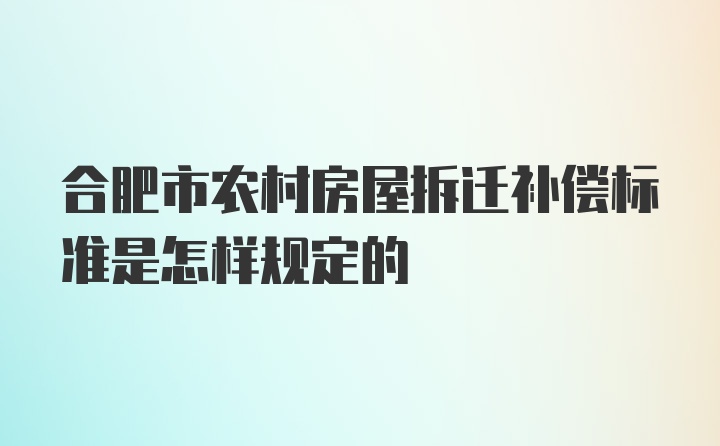 合肥市农村房屋拆迁补偿标准是怎样规定的